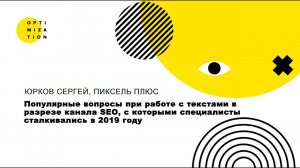 OPTI
MIZA
TION

ЮРКОВ СЕРГЕЙ, ПИКСЕЛЬ ПЛЮС

Популярные вопросы при работе с текстами в разрезе канала SEO, с которыми специалисты сталкивались в 2019 году